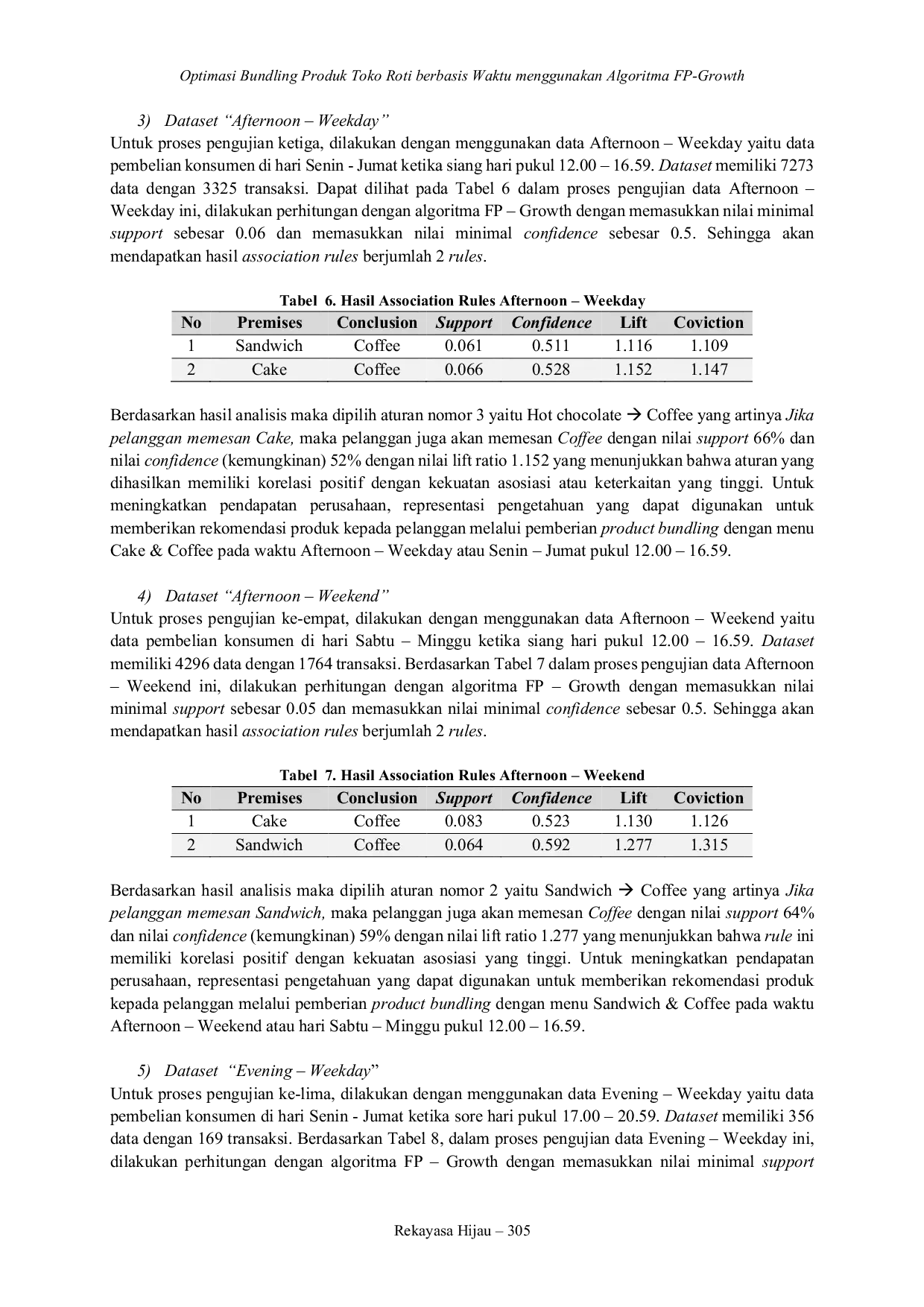 Optimasi Bundling Produk Toko Roti berbasis Waktu menggunakan Algoritma FP-Growth

3) Dataset “Afternoon – Weekday”

Untuk proses pengujian ketiga, dilakukan dengan menggunakan data Afternoon – Weekday yaitu data pembelian konsumen di hari Senin - Jumat ketika siang hari pukul 12.00 – 16.59. Dataset memiliki 7273 data dengan 3325 transaksi. Dapat dilihat pada Tabel 6 dalam proses pengujian data Afternoon – Weekday ini, dilakukan perhitungan dengan algoritma FP – Growth dengan memasukkan nilai minimal support sebesar 0.06 dan memasukkan nilai minimal confidence sebesar 0.5. Sehingga akan mendapatkan hasil association rules berjumlah 2 rules.

Tabel 6. Hasil Association Rules Afternoon – Weekday

| No | Premises | Conclusion | Support | Confidence | Lift | Coviction |
|---|---|---|---|---|---|---|
| 1 | Sandwich | Coffee | 0.061 | 0.511 | 1.116 | 1.109 |
| 2 | Cake | Coffee | 0.066 | 0.528 | 1.152 | 1.147 |

Berdasarkan hasil analisis maka dipilih aturan nomor 3 yaitu Hot chocolate → Coffee yang artinya Jika pelanggan memesan Cake, maka pelanggan juga akan memesan Coffee dengan nilai support 66% dan nilai confidence (kemungkinan) 52% dengan nilai lift ratio 1.152 yang menunjukkan bahwa aturan yang dihasilkan memiliki korelasi positif dengan kekuatan asosiasi atau keterkaitan yang tinggi. Untuk meningkatkan pendapatan perusahaan, representasi pengetahuan yang dapat digunakan untuk memberikan rekomendasi produk kepada pelanggan melalui pemberian product bundling dengan menu Cake & Coffee pada waktu Afternoon – Weekday atau Senin – Jumat pukul 12.00 – 16.59.

4) Dataset “Afternoon – Weekend”

Untuk proses pengujian ke-empat, dilakukan dengan menggunakan data Afternoon – Weekend yaitu data pembelian konsumen di hari Sabtu – Minggu ketika siang hari pukul 12.00 – 16.59. Dataset memiliki 4296 data dengan 1764 transaksi. Berdasarkan Tabel 7 dalam proses pengujian data Afternoon – Weekend ini, dilakukan perhitungan dengan algoritma FP – Growth dengan memasukkan nilai minimal support sebesar 0.05 dan memasukkan nilai minimal confidence sebesar 0.5. Sehingga akan mendapatkan hasil association rules berjumlah 2 rules.

Tabel 7. Hasil Association Rules Afternoon – Weekend

| No | Premises | Conclusion | Support | Confidence | Lift | Coviction |
|---|---|---|---|---|---|---|
| 1 | Cake | Coffee | 0.083 | 0.523 | 1.130 | 1.126 |
| 2 | Sandwich | Coffee | 0.064 | 0.592 | 1.277 | 1.315 |

Berdasarkan hasil analisis maka dipilih aturan nomor 2 yaitu Sandwich → Coffee yang artinya Jika pelanggan memesan Sandwich, maka pelanggan juga akan memesan Coffee dengan nilai support 64% dan nilai confidence (kemungkinan) 59% dengan nilai lift ratio 1.277 yang menunjukkan bahwa rule ini memiliki korelasi positif dengan kekuatan asosiasi yang tinggi. Untuk meningkatkan pendapatan perusahaan, representasi pengetahuan yang dapat digunakan untuk memberikan rekomendasi produk kepada pelanggan melalui pemberian product bundling dengan menu Sandwich & Coffee pada waktu Afternoon – Weekend atau hari Sabtu – Minggu pukul 12.00 – 16.59.

5) Dataset “Evening – Weekday”

Untuk proses pengujian ke-lima, dilakukan dengan menggunakan data Evening – Weekday yaitu data pembelian konsumen di hari Senin - Jumat ketika sore hari pukul 17.00 – 20.59. Dataset memiliki 356 data dengan 169 transaksi. Berdasarkan Tabel 8, dalam proses pengujian data Evening – Weekday ini, dilakukan perhitungan dengan algoritma FP – Growth dengan memasukkan nilai minimal support

Rekayasa Hijau – 305